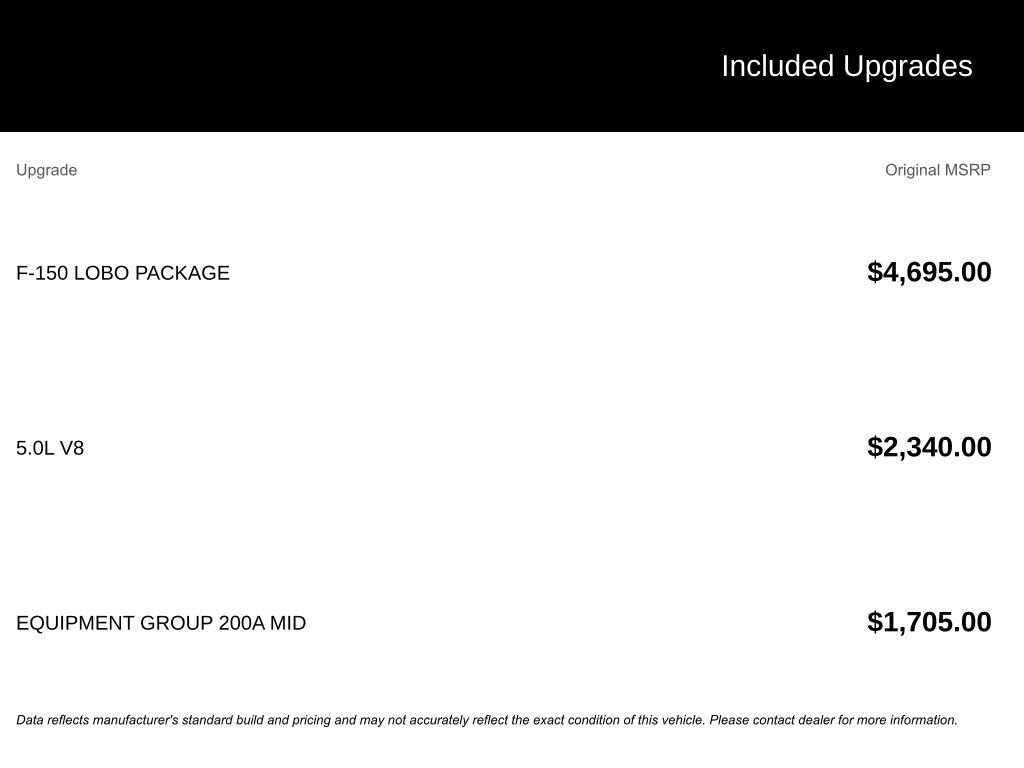 Included Upgrades

| Upgrade | Original MSRP |
|---|---|
| F-150 LOBO PACKAGE | $4,695.00 |
| 5.0L V8 | $2,340.00 |
| EQUIPMENT GROUP 200A MID | $1,705.00 |

Data reflects manufacturer's standard build and pricing and may not accurately reflect the exact condition of this vehicle. Please contact dealer for more information.